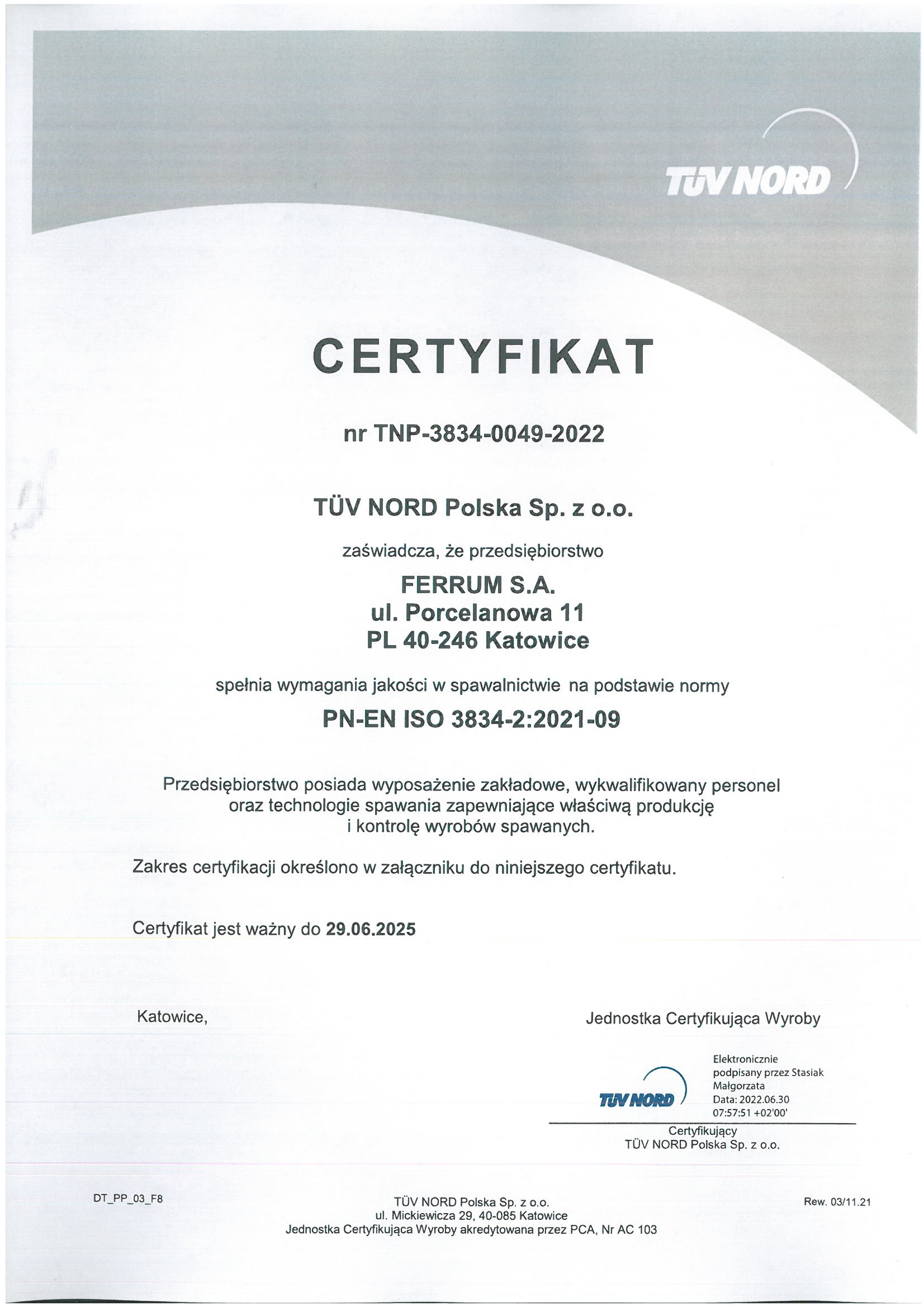 TÜV NORD

CERTYFIKAT

nr TNP-3834-0049-2022

TÜV NORD Polska Sp. z o.o.

zaświadcza, że przedsiębiorstwo

FERRUM S.A.
ul. Porcelanowa 11
PL 40-246 Katowice

spełnia wymagania jakości w spawalnictwie na podstawie normy

PN-EN ISO 3834-2:2021-09

Przedsiębiorstwo posiada wyposażenie zakładowe, wykwalifikowany personel oraz technologie spawania zapewniające właściwą produkcję i kontrolę wyrobów spawanych.

Zakres certyfikacji określono w załączniku do niniejszego certyfikatu.

Certyfikat jest ważny do 29.06.2025

Katowice,

Jednostka Certyfikująca Wyroby

TÜV NORD

Elektronicznie podpisany przez Stasiak Małgorzata
Data: 2022.06.30 07:57:51 +02'00'

Certyfikujący
TÜV NORD Polska Sp. z o.o.

DT_PP_03_F8

TÜV NORD Polska Sp. z o.o.
ul. Mickiewicza 29, 40-085 Katowice
Jednostka Certyfikująca Wyroby akredytowana przez PCA, Nr AC 103

Rew. 03/11.21